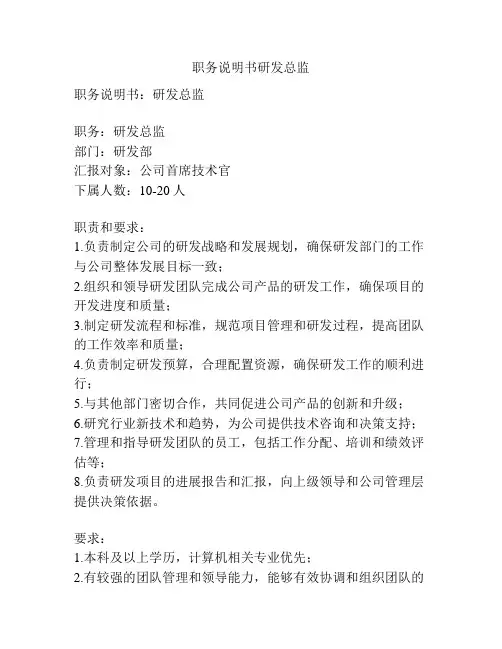 职务说明书研发总监

职务说明书：研发总监

职务：研发总监
部门：研发部
汇报对象：公司首席技术官
下属人数：10-20 人

职责和要求：
1.负责制定公司的研发战略和发展规划，确保研发部门的工作与公司整体发展目标一致；
2.组织和领导研发团队完成公司产品的研发工作，确保项目的开发进度和质量；
3.制定研发流程和标准，规范项目管理和研发过程，提高团队的工作效率和质量；
4.负责制定研发预算，合理配置资源，确保研发工作的顺利进行；
5.与其他部门密切合作，共同促进公司产品的创新和升级；
6.研究行业新技术和趋势，为公司提供技术咨询和决策支持；
7.管理和指导研发团队的员工，包括工作分配、培训和绩效评估等；
8.负责研发项目的进展报告和汇报，向上级领导和公司管理层提供决策依据。

要求：
1.本科及以上学历，计算机相关专业优先；
2.有较强的团队管理和领导能力，能够有效协调和组织团队的